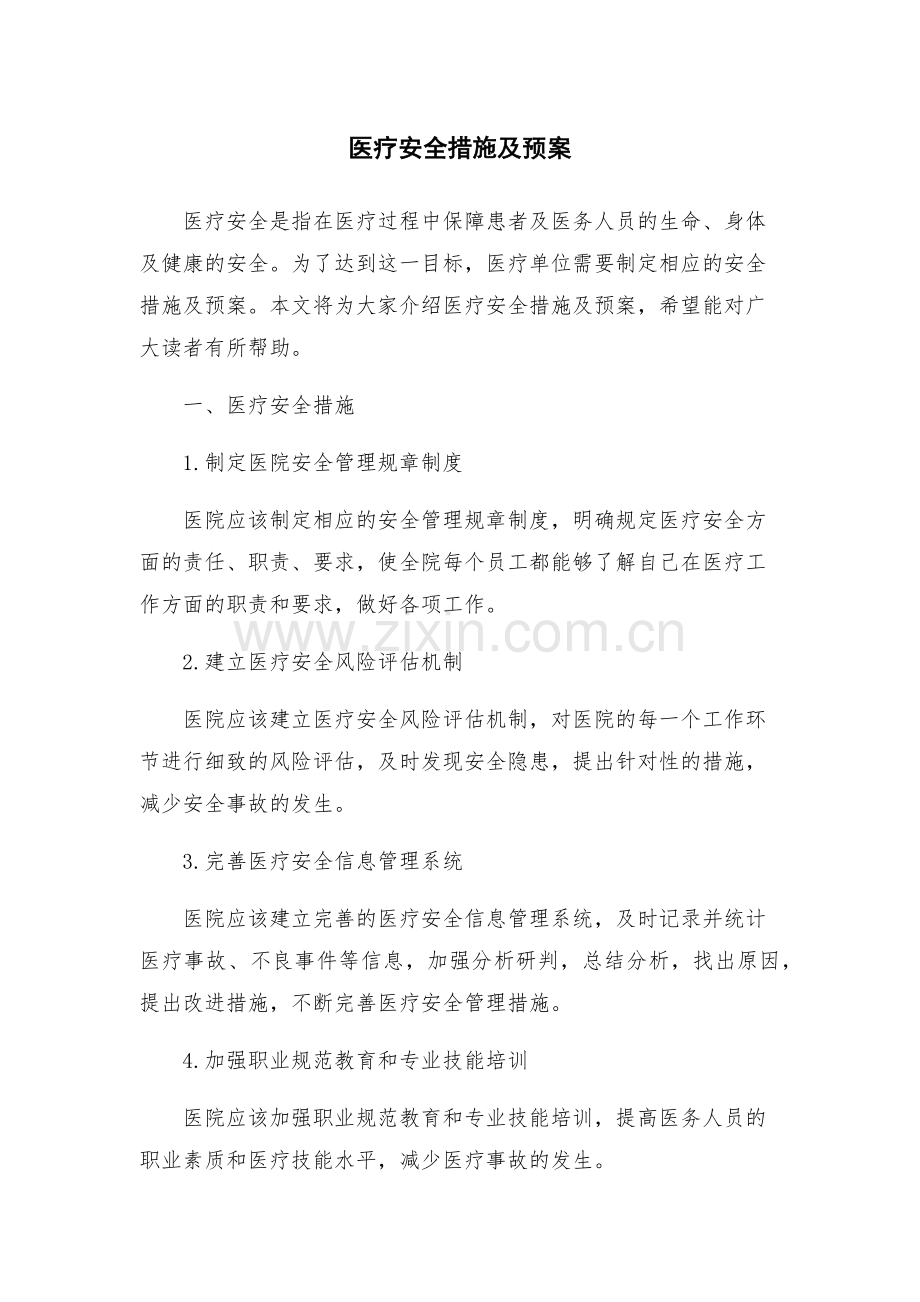 医疗安全措施及预案

医疗安全是指在医疗过程中保障患者及医务人员的生命、身体及健康的安全。为了达到这一目标，医疗单位需要制定相应的安全措施及预案。本文将为大家介绍医疗安全措施及预案，希望能对广大读者有所帮助。

一、医疗安全措施

1.制定医院安全管理规章制度

医院应该制定相应的安全管理规章制度，明确规定医疗安全方面的责任、职责、要求，使全院每个员工都能够了解自己在医疗工作方面的职责和要求，做好各项工作。

www.zixin.com.cn

2.建立医疗安全风险评估机制

医院应该建立医疗安全风险评估机制，对医院的每一个工作环节进行细致的风险评估，及时发现安全隐患，提出针对性的措施，减少安全事故的发生。

3.完善医疗安全信息管理系统

医院应该建立完善的医疗安全信息管理系统，及时记录并统计医疗事故、不良事件等信息，加强分析研判，总结分析，找出原因，提出改进措施，不断完善医疗安全管理措施。

4.加强职业规范教育和专业技能培训

医院应该加强职业规范教育和专业技能培训，提高医务人员的职业素质和医疗技能水平，减少医疗事故的发生。